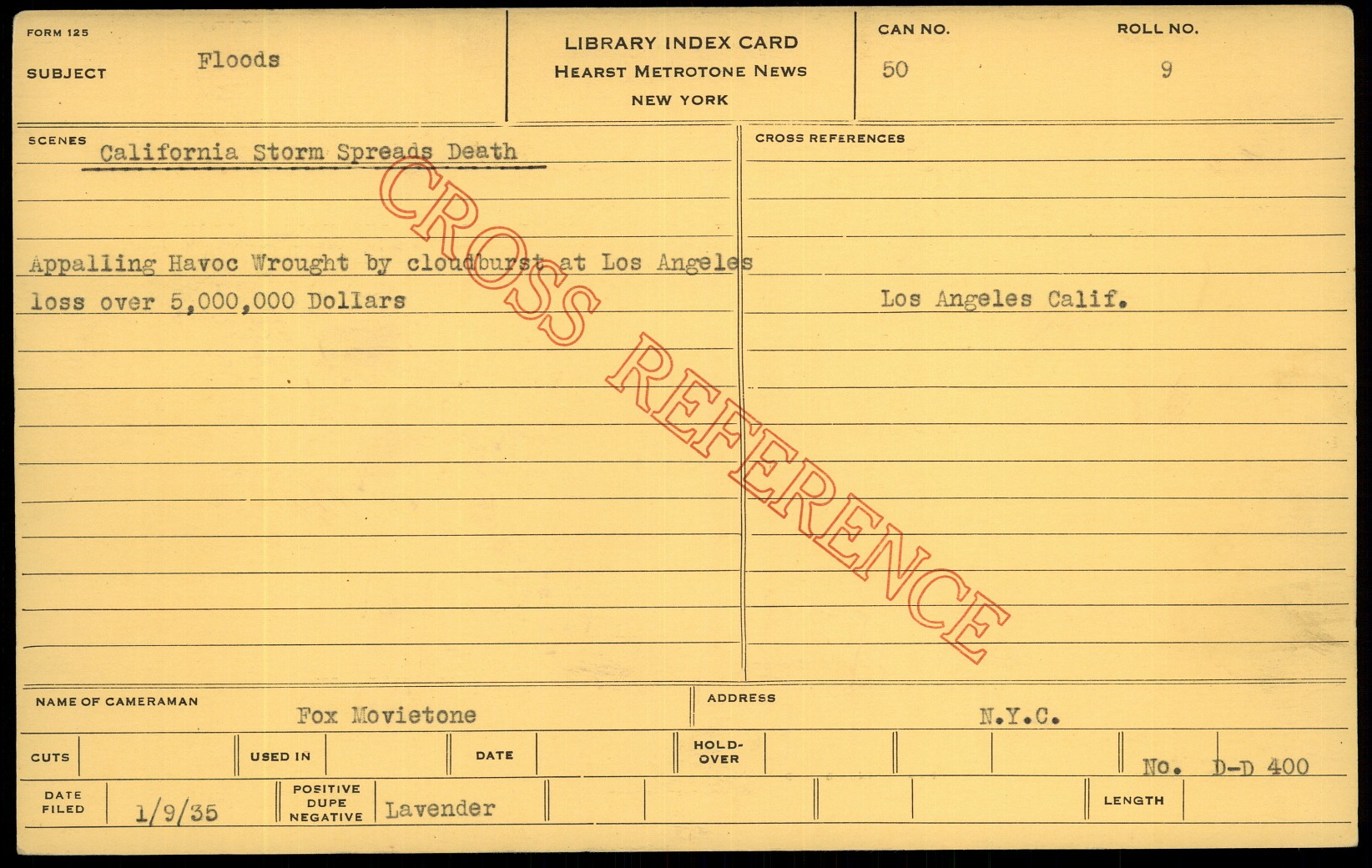 FORM 125

SUBJECT Floods

LIBRARY INDEX CARD
HEARST METROTONE NEWS
NEW YORK

CAN NO. 50

ROLL NO. 9

SCENES California Storm Spreads Death

Appalling Havoc Wrought by cloudburst at Los Angeles loss over 5,000,000 Dollars

CROSS REFERENCES

Los Angeles Calif.

NAME OF CAMERAMAN Fox Movietone

ADDRESS N.Y.C.

CUTS

USED IN

DATE

HOLD-OVER

No. D-D 400

DATE FILED 1/9/35

POSITIVE DUPE NEGATIVE Lavender

LENGTH

CROSS REFERENCE